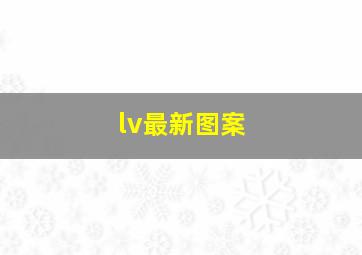 lv最新图案